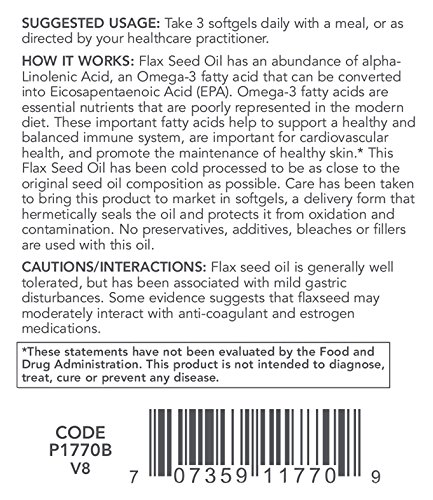 SUGGESTED USAGE: Take 3 softgels daily with a meal, or as directed by your healthcare practitioner.

HOW IT WORKS: Flax Seed Oil has an abundance of alpha-Linolenic Acid, an Omega-3 fatty acid that can be converted into Eicosapentaenoic Acid (EPA). Omega-3 fatty acids are essential nutrients that are poorly represented in the modern diet. These important fatty acids help to support a healthy and balanced immune system, are important for cardiovascular health, and promote the maintenance of healthy skin.* This Flax Seed Oil has been cold processed to be as close to the original seed oil composition as possible. Care has been taken to bring this product to market in softgels, a delivery form that hermetically seals the oil and protects it from oxidation and contamination. No preservatives, additives, bleaches or fillers are used with this oil.

CAUTIONS/INTERACTIONS: Flax seed oil is generally well tolerated, but has been associated with mild gastric disturbances. Some evidence suggests that flaxseed may moderately interact with anti-coagulant and estrogen medications.

*These statements have not been evaluated by the Food and Drug Administration. This product is not intended to diagnose, treat, cure or prevent any disease.

CODE
P1770B
V8

7 07359 11770 9